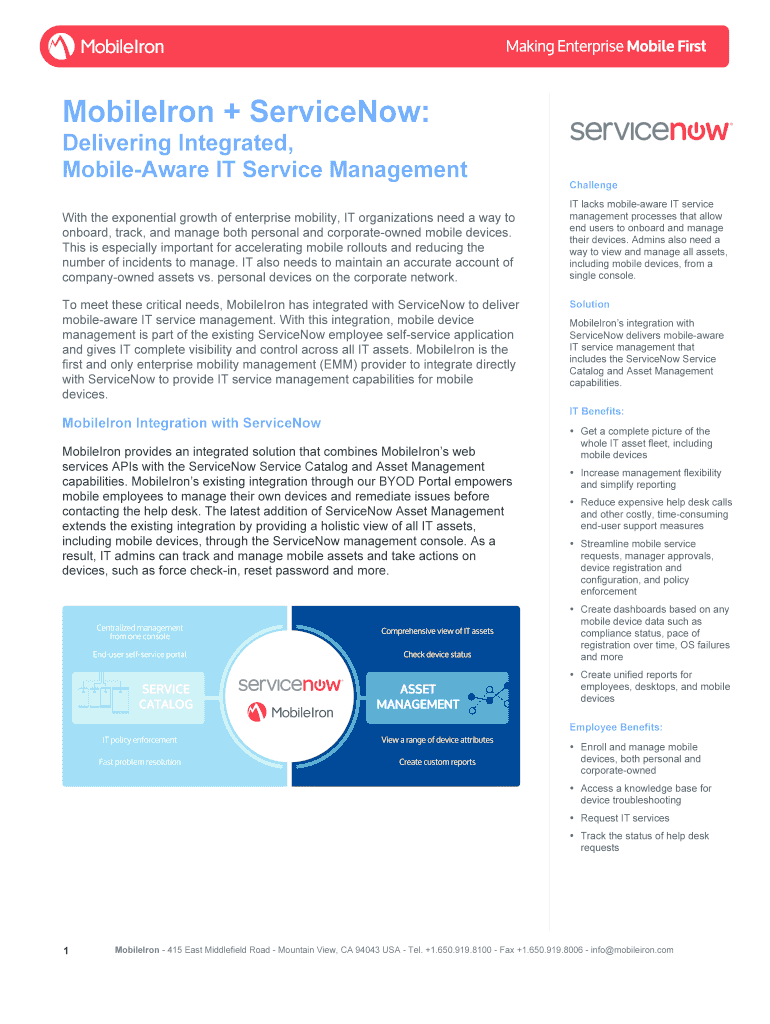 MobileIron

Making Enterprise Mobile First

MobileIron + ServiceNow:
Delivering Integrated, Mobile-Aware IT Service Management

With the exponential growth of enterprise mobility, IT organizations need a way to onboard, track, and manage both personal and corporate-owned mobile devices. This is especially important for accelerating mobile rollouts and reducing the number of incidents to manage. IT also needs to maintain an accurate account of company-owned assets vs. personal devices on the corporate network.

To meet these critical needs, MobileIron has integrated with ServiceNow to deliver mobile-aware IT service management. With this integration, mobile device management is part of the existing ServiceNow employee self-service application and gives IT complete visibility and control across all IT assets. MobileIron is the first and only enterprise mobility management (EMM) provider to integrate directly with ServiceNow to provide IT service management capabilities for mobile devices.

MobileIron Integration with ServiceNow

MobileIron provides an integrated solution that combines MobileIron's web services APIs with the ServiceNow Service Catalog and Asset Management capabilities. MobileIron's existing integration through our BYOD Portal empowers mobile employees to manage their own devices and remediate issues before contacting the help desk. The latest addition of ServiceNow Asset Management extends the existing integration by providing a holistic view of all IT assets, including mobile devices, through the ServiceNow management console. As a result, IT admins can track and manage mobile assets and take actions on devices, such as force check-in, reset password and more.

Centralized management from one console

End-user self-service portal

SERVICE CATALOG

IT policy enforcement

Fast problem resolution

servicenow

MobileIron

Comprehensive view of IT assets

Check device status

ASSET MANAGEMENT

View a range of device attributes

Create custom reports

servicenow

Challenge

IT lacks mobile-aware IT service management processes that allow end users to onboard and manage their devices. Admins also need a way to view and manage all assets, including mobile devices, from a single console.

Solution

MobileIron's integration with ServiceNow delivers mobile-aware IT service management that includes the ServiceNow Service Catalog and Asset Management capabilities.

IT Benefits:

• Get a complete picture of the whole IT asset fleet, including mobile devices
• Increase management flexibility and simplify reporting
• Reduce expensive help desk calls and other costly, time-consuming end-user support measures
• Streamline mobile service requests, manager approvals, device registration and configuration, and policy enforcement
• Create dashboards based on any mobile device data such as compliance status, pace of registration over time, OS failures and more
• Create unified reports for employees, desktops, and mobile devices

Employee Benefits:

• Enroll and manage mobile devices, both personal and corporate-owned
• Access a knowledge base for device troubleshooting
• Request IT services
• Track the status of help desk requests

1

MobileIron - 415 East Middlefield Road - Mountain View, CA 94043 USA - Tel. +1.650.919.8100 - Fax +1.650.919.8006 - info@mobileiron.com